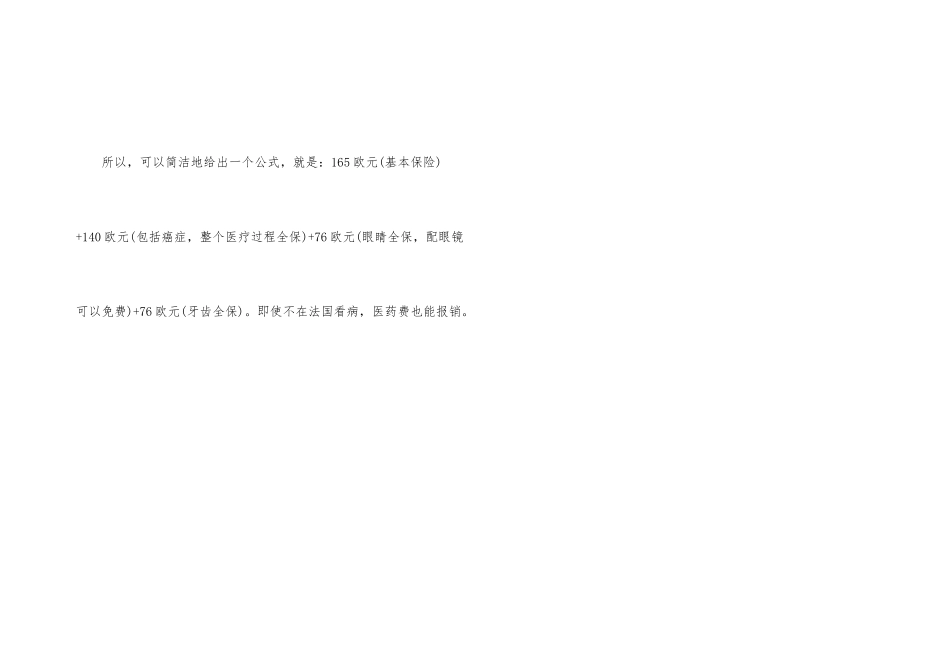 所以，可以简洁地给出一个公式，就是：165 欧元(基本保险)+140 欧元(包括癌症，整个医疗过程全保)+76 欧元(眼睛全保，配眼镜可以免费)+76 欧元(牙齿全保)。即使不在法国看病，医药费也能报销。